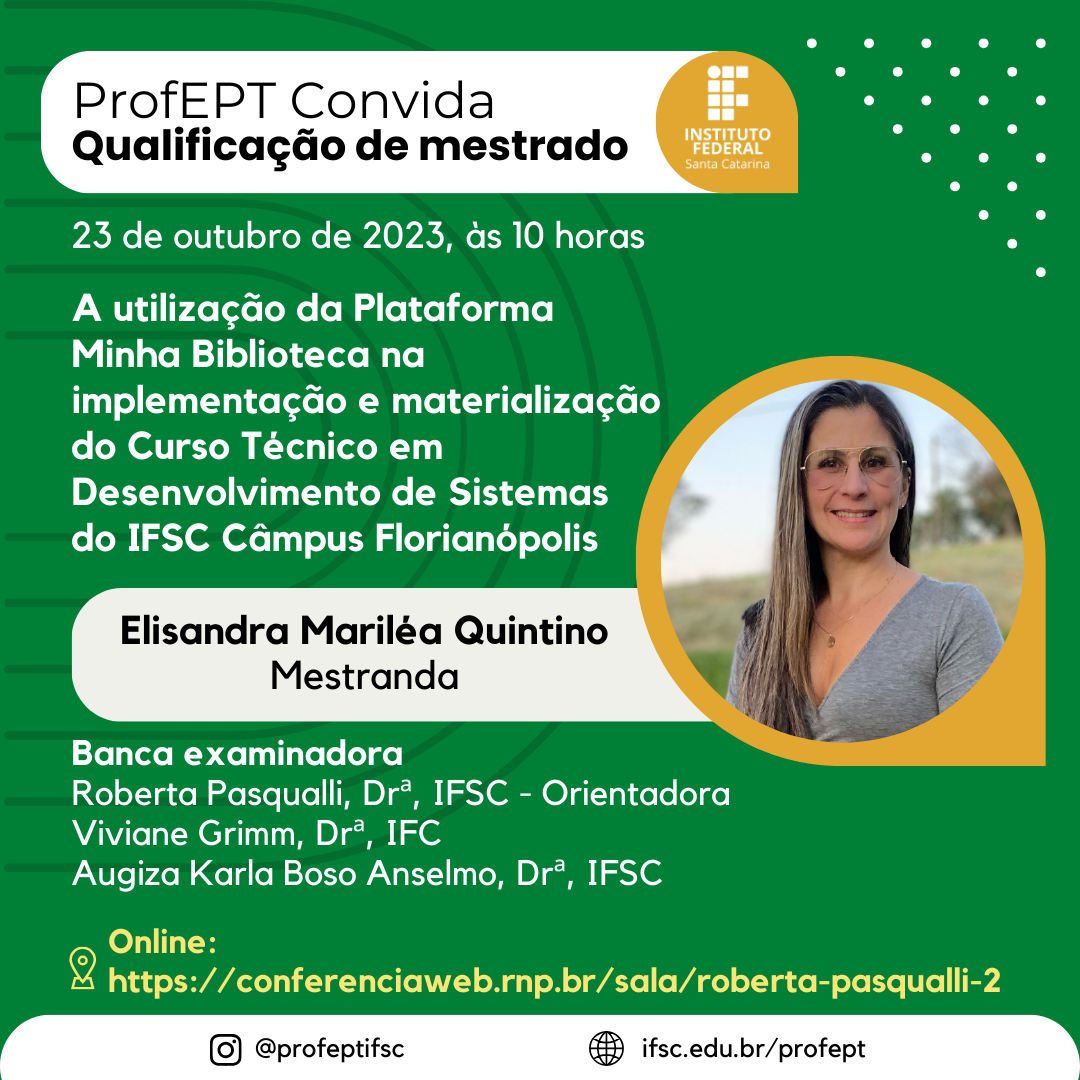 ProfEPT Convida
Qualificação de mestrado

INSTITUTO FEDERAL
Santa Catarina

23 de outubro de 2023, às 10 horas

A utilização da Plataforma Minha Biblioteca na implementação e materialização do Curso Técnico em Desenvolvimento de Sistemas do IFSC Câmpus Florianópolis

Elisandra Mariléa Quintino
Mestranda

Banca examinadora
Roberta Pasqualli, Drª, IFSC - Orientadora
Viviane Grimm, Drª, IFC
Augiza Karla Boso Anselmo, Drª, IFSC

Online:
https://conferenciaweb.rnp.br/sala/roberta-pasqualli-2

@profeptifsc
ifsc.edu.br/profept